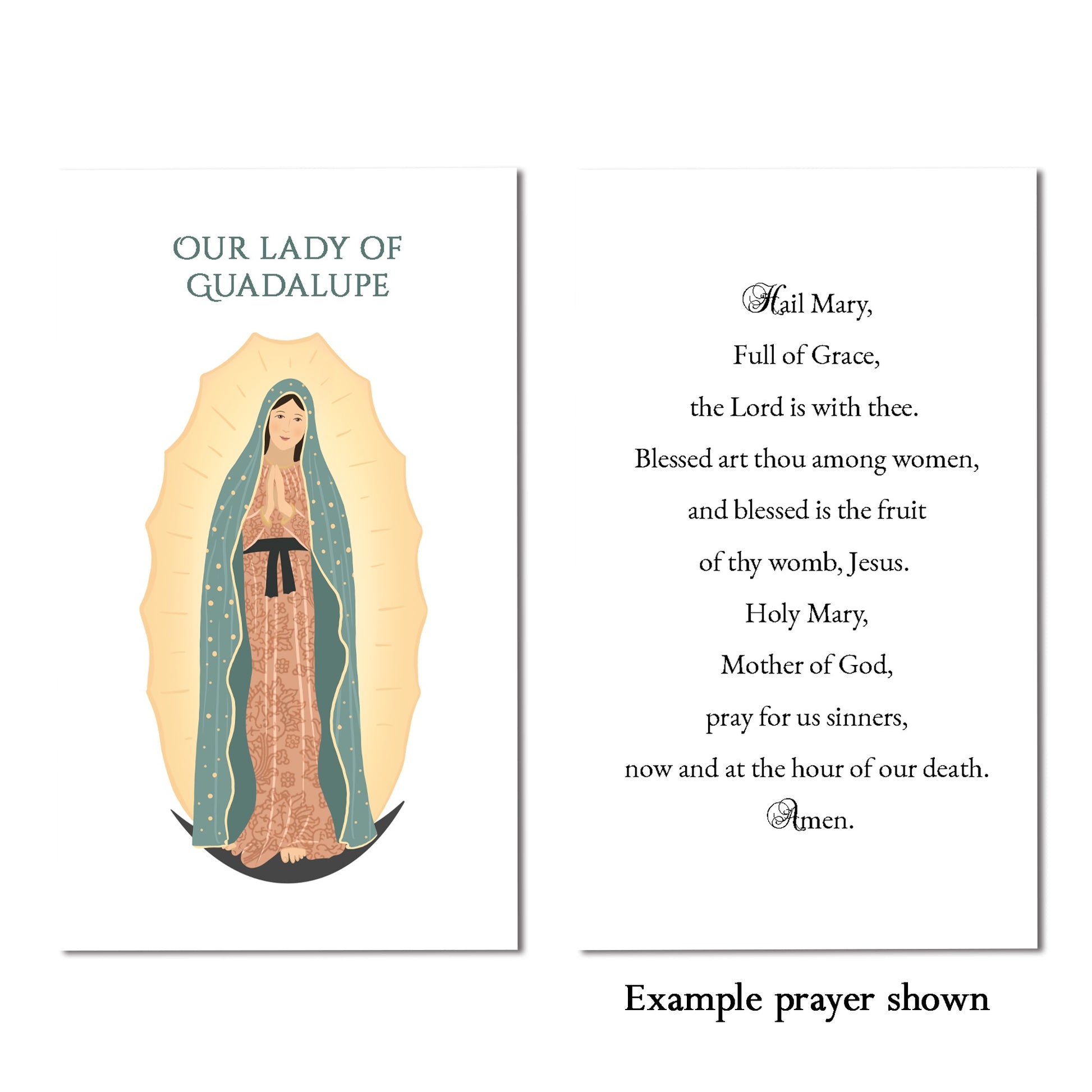 OUR LADY OF
GUADALUPE

Hail Mary,
Full of Grace,
the Lord is with thee.
Blessed art thou among women,
and blessed is the fruit
of thy womb, Jesus.
Holy Mary,
Mother of God,
pray for us sinners,
now and at the hour of our death.
Amen.

Example prayer shown